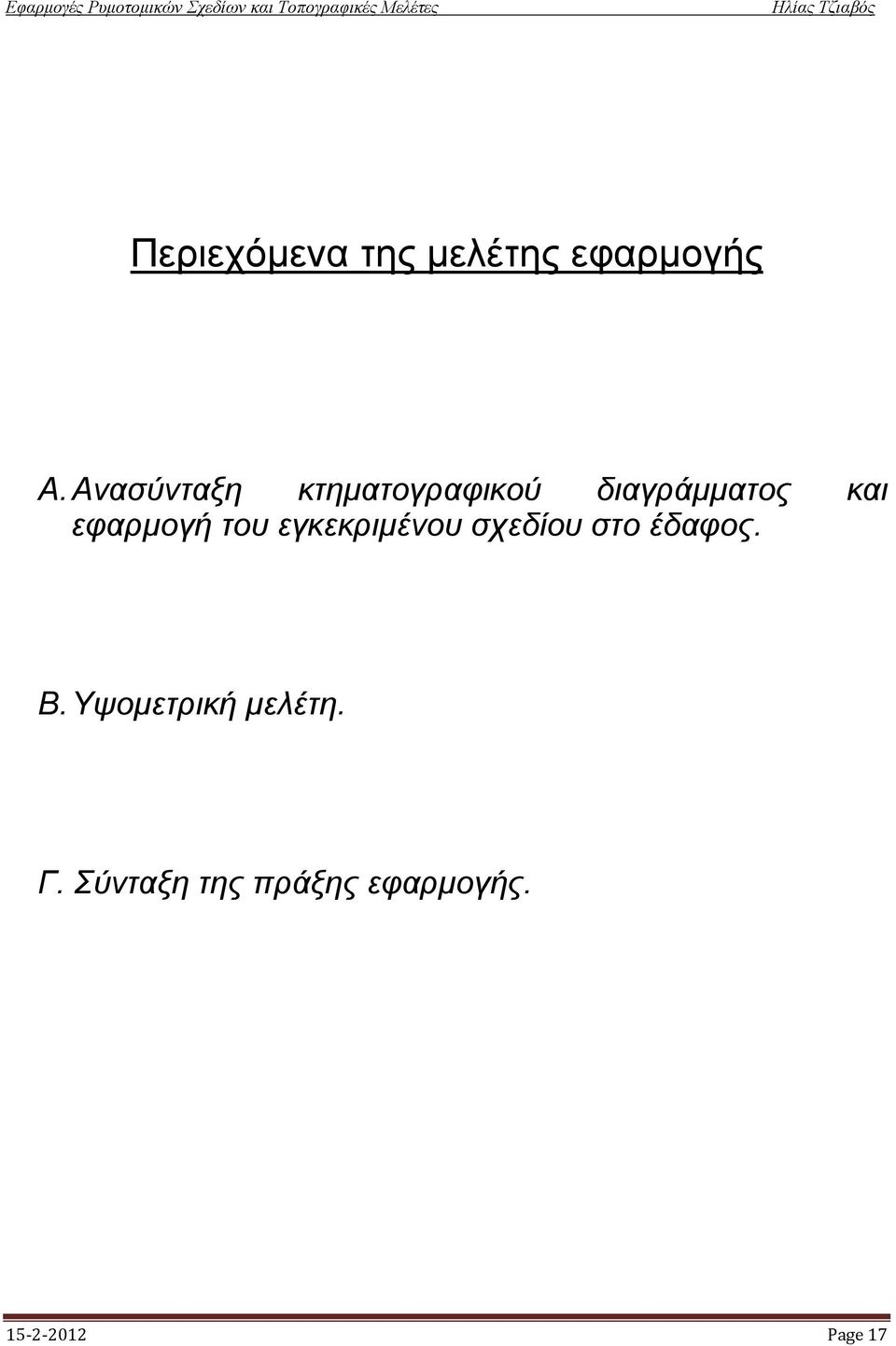 Εφαρμογές Ρυμοτομικών Σχεδίων και Τοπογραφικές Μελέτες

Ηλίας Τζιαβός

Περιεχόμενα της μελέτης εφαρμογής

Α. Ανασύνταξη κτηματογραφικού διαγράμματος και εφαρμογή του εγκεκριμένου σχεδίου στο έδαφος.

Β. Υψομετρική μελέτη.

Γ. Σύνταξη της πράξης εφαρμογής.

15-2-2012

Page 17